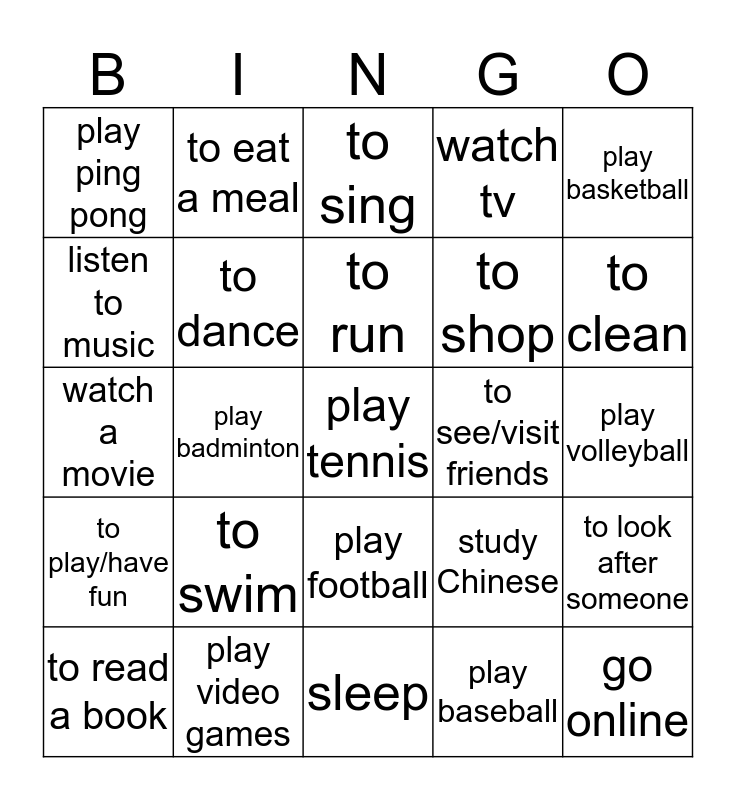 | B | I | N | G | O |
|---|---|---|---|---|
| play ping pong | to eat a meal | to sing | watch tv | play basketball |
| listen to music | to dance | to run | to shop | to clean |
| watch a movie | play badminton | play tennis | to see/visit friends | play volleyball |
| to play/have fun | to swim | play football | study Chinese | to look after someone |
| to read a book | play video games | sleep | play baseball | go online |